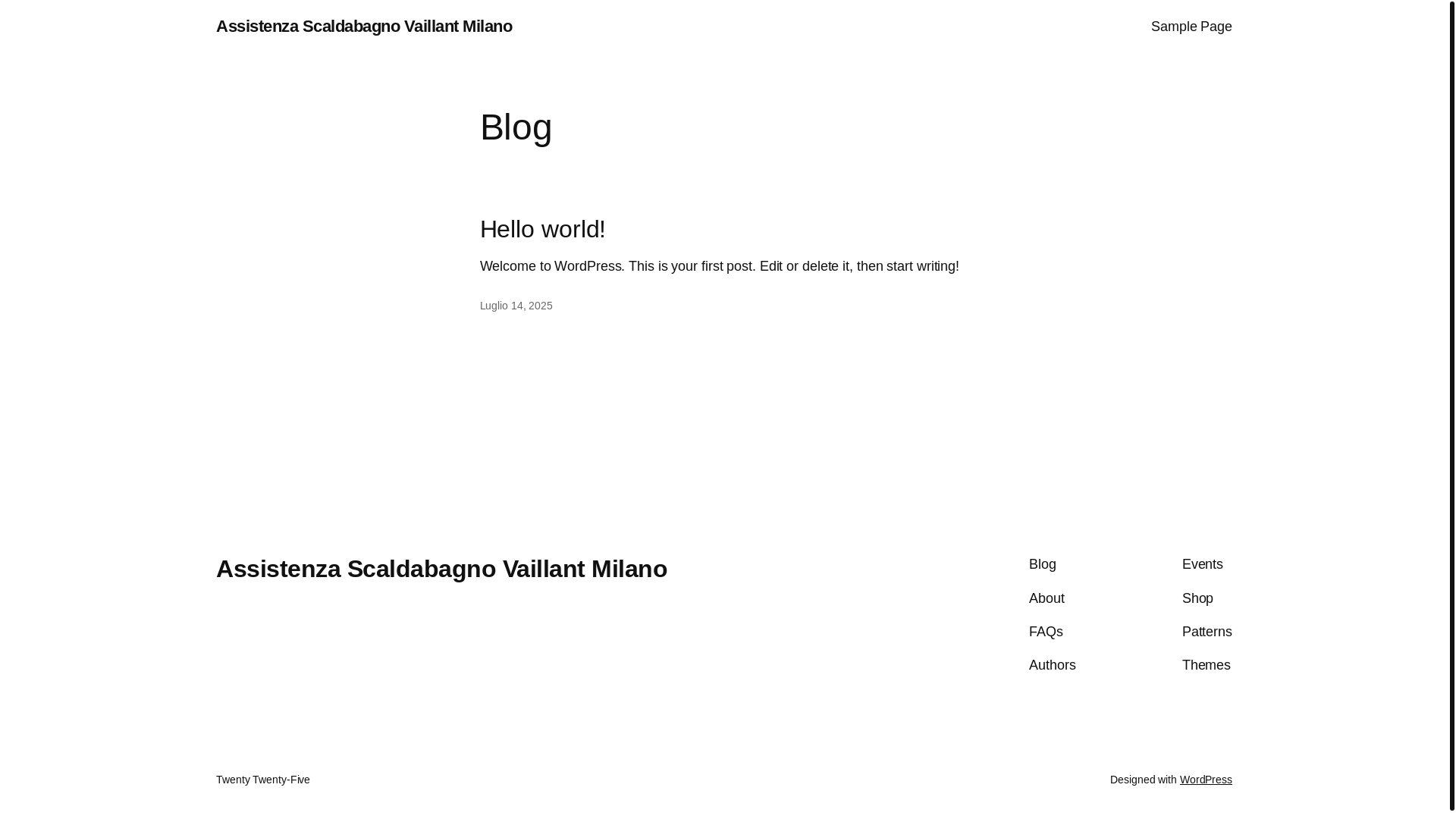 Assistenza Scaldabagno Vaillant Milano

Sample Page

Blog

Hello world!

Welcome to WordPress. This is your first post. Edit or delete it, then start writing!

Luglio 14, 2025

Assistenza Scaldabagno Vaillant Milano

Blog
About
FAQs
Authors

Events
Shop
Patterns
Themes

Twenty Twenty-Five

Designed with WordPress